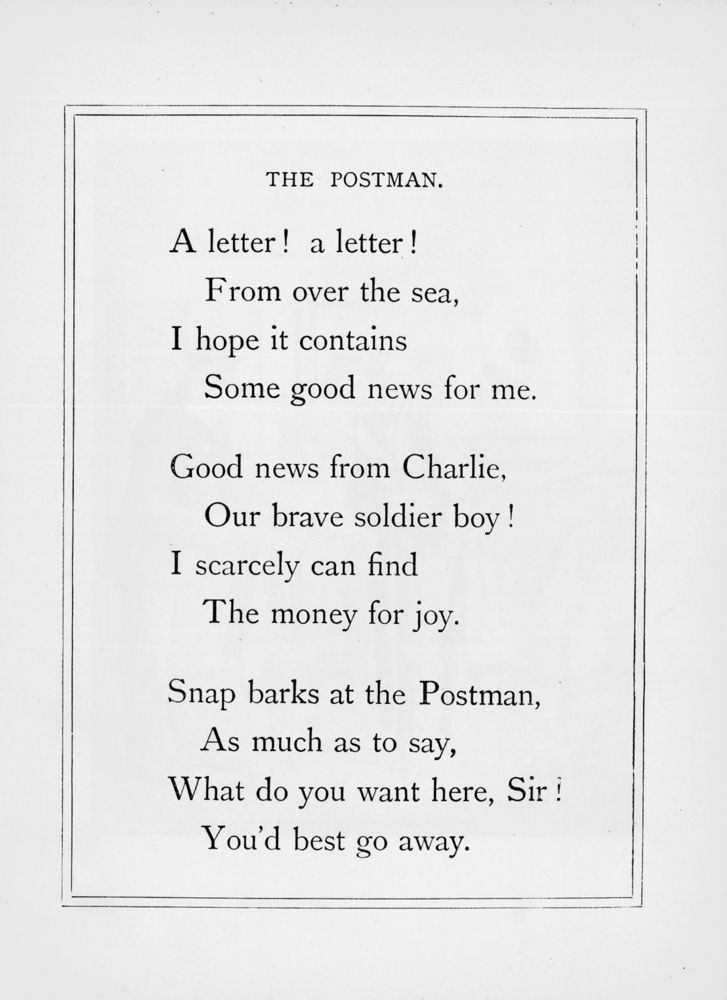 THE POSTMAN.

A letter! a letter!
From over the sea,
I hope it contains
Some good news for me.

Good news from Charlie,
Our brave soldier boy!
I scarcely can find
The money for joy.

Snap barks at the Postman,
As much as to say,
What do you want here, Sir!
You'd best go away.